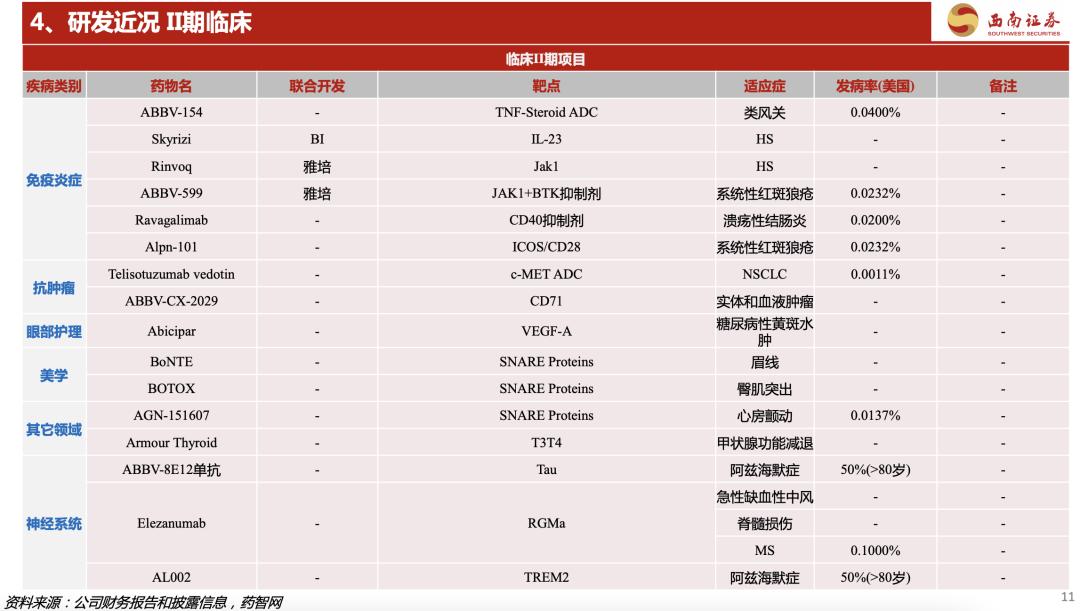 4、研发近况 II期临床

西南证券
SOUTHWEST SECURITIES

临床II期项目

| 疾病类别 | 药物名 | 联合开发 | 靶点 | 适应症 | 发病率(美国) | 备注 |
|---|---|---|---|---|---|---|
| 免疫炎症 | ABBV-154 | - | TNF-Steroid ADC | 类风关 | 0.0400% | - |
| | Skyrizi | BI | IL-23 | HS | - | - |
| | Rinvoq | 雅培 | Jak1 | HS | - | - |
| | ABBV-599 | 雅培 | JAK1+BTK抑制剂 | 系统性红斑狼疮 | 0.0232% | - |
| | Ravagalimab | - | CD40抑制剂 | 溃疡性结肠炎 | 0.0200% | - |
| | Alpn-101 | - | ICOS/CD28 | 系统性红斑狼疮 | 0.0232% | - |
| 抗肿瘤 | Telisotuzumab vedotin | - | c-MET ADC | NSCLC | 0.0011% | - |
| | ABBV-CX-2029 | - | CD71 | 实体和血液肿瘤 | - | - |
| 眼部护理 | Abicipar | - | VEGF-A | 糖尿病性黄斑水肿 | - | - |
| 美学 | BoNTE | - | SNARE Proteins | 眉线 | - | - |
| | BOTOX | - | SNARE Proteins | 臀肌突出 | - | - |
| 其它领域 | AGN-151607 | - | SNARE Proteins | 心房颤动 | 0.0137% | - |
| | Armour Thyroid | - | T3T4 | 甲状腺功能减退 | - | - |
| 神经系统 | ABBV-8E12单抗 | - | Tau | 阿兹海默症 | 50%(>80岁) | - |
| | Elezanumab | - | RGMa | 急性缺血性中风 | - | - |
| | | | | 脊髓损伤 | - | - |
| | | | | MS | 0.1000% | - |
| | AL002 | - | TREM2 | 阿兹海默症 | 50%(>80岁) | - |

资料来源：公司财务报告和披露信息，药智网

11